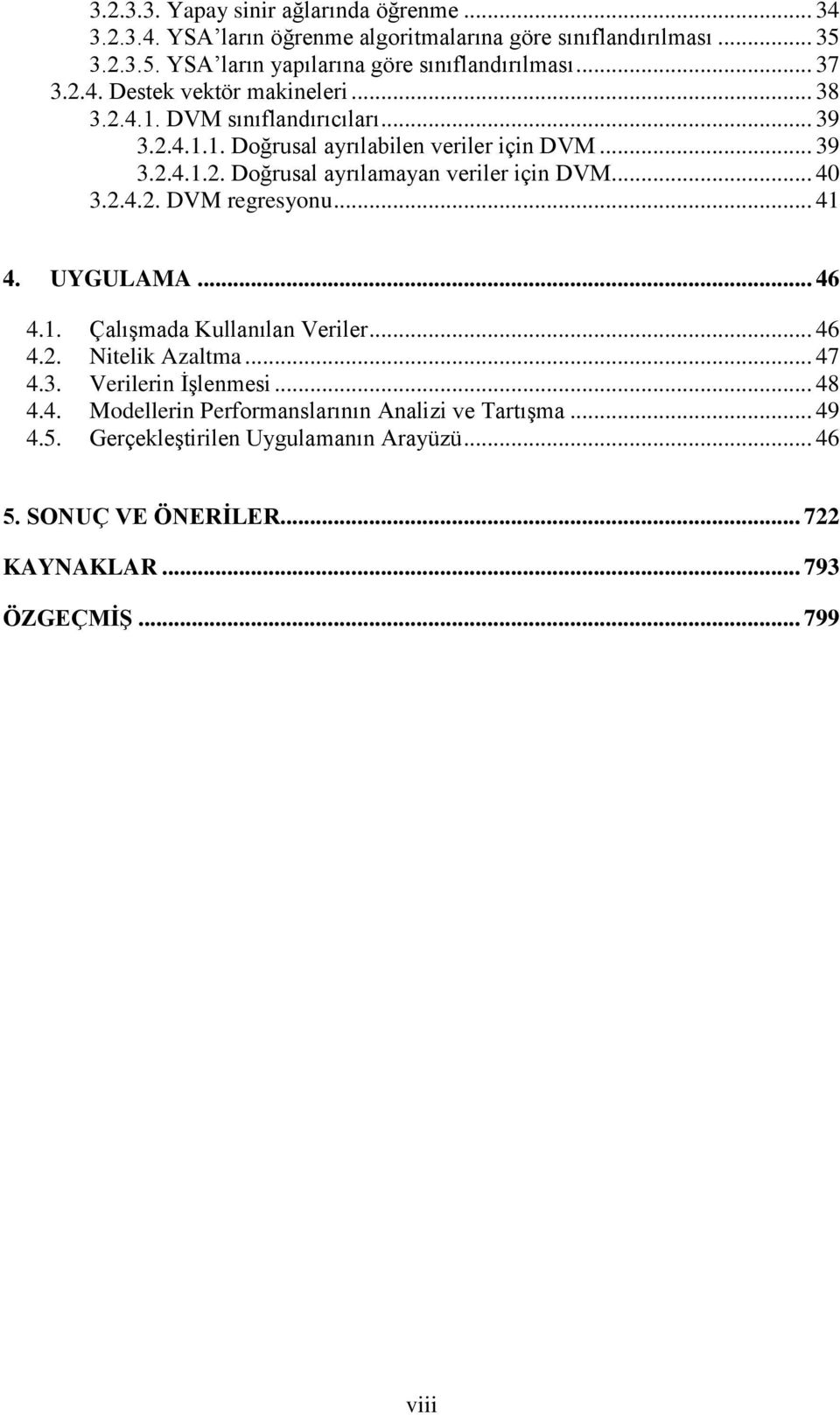 3.2.3.3. Yapay sinir ağlarında öğrenme ... 34
3.2.3.4. YSA'ların öğrenme algoritmalarına göre sınıflandırılması ... 35
3.2.3.5. YSA'ların yapılarına göre sınıflandırılması ... 37
3.2.4. Destek vektör makineleri ... 38
3.2.4.1. DVM sınıflandırıcıları ... 39
3.2.4.1.1. Doğrusal ayrılabilen veriler için DVM ... 39
3.2.4.1.2. Doğrusal ayrılamayan veriler için DVM ... 40
3.2.4.2. DVM regresyonu ... 41

4. UYGULAMA ... 46

4.1. Çalışmada Kullanılan Veriler ... 46
4.2. Nitelik Azaltma ... 47
4.3. Verilerin İşlenmesi ... 48
4.4. Modellerin Performanslarının Analizi ve Tartışma ... 49
4.5. Gerçekleştirilen Uygulamanın Arayüzü ... 46

5. SONUÇ VE ÖNERİLER ... 722

KAYNAKLAR ... 793

ÖZGEÇMİŞ ... 799

viii